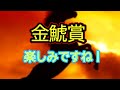 金鯱賞

楽しみですね！